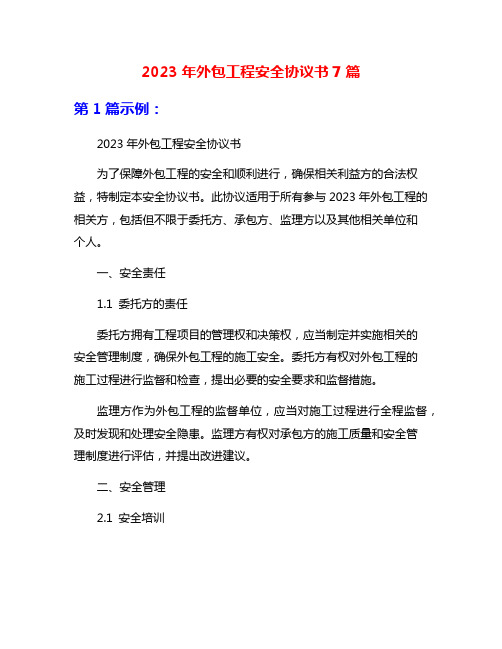 2023 年外包工程安全协议书 7 篇

第 1 篇示例：

2023 年外包工程安全协议书

为了保障外包工程的安全和顺利进行，确保相关利益方的合法权益，特制定本安全协议书。此协议适用于所有参与 2023 年外包工程的相关方，包括但不限于委托方、承包方、监理方以及其他相关单位和个人。

一、安全责任

1.1 委托方的责任

委托方拥有工程项目的管理权和决策权，应当制定并实施相关的安全管理制度，确保外包工程的施工安全。委托方有权对外包工程的施工过程进行监督和检查，提出必要的安全要求和监督措施。

监理方作为外包工程的监督单位，应当对施工过程进行全程监督，及时发现和处理安全隐患。监理方有权对承包方的施工质量和安全管理制度进行评估，并提出改进建议。

二、安全管理

2.1 安全培训